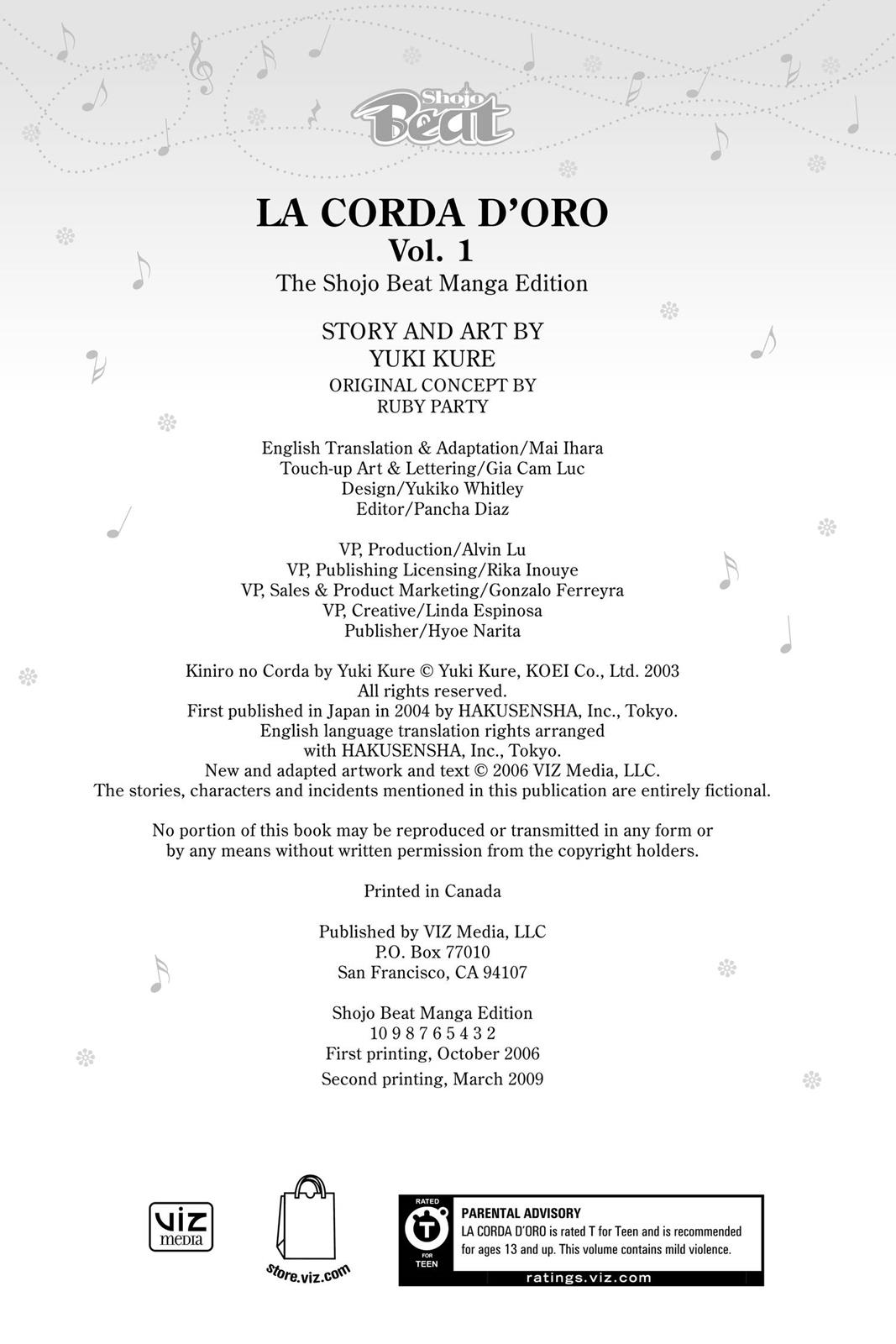 Shojo Beat

LA CORDA D'ORO
Vol. 1
The Shojo Beat Manga Edition

STORY AND ART BY
YUKI KURE
ORIGINAL CONCEPT BY
RUBY PARTY

English Translation & Adaptation/Mai Ihara
Touch-up Art & Lettering/Gia Cam Luc
Design/Yukiko Whitley
Editor/Pancha Diaz

VP, Production/Alvin Lu
VP, Publishing Licensing/Rika Inouye
VP, Sales & Product Marketing/Gonzalo Ferreyra
VP, Creative/Linda Espinosa
Publisher/Hyoe Narita

Kiniro no Corda by Yuki Kure © Yuki Kure, KOEI Co., Ltd. 2003
All rights reserved.
First published in Japan in 2004 by HAKUSENSHA, Inc., Tokyo.
English language translation rights arranged
with HAKUSENSHA, Inc., Tokyo.
New and adapted artwork and text © 2006 VIZ Media, LLC.
The stories, characters and incidents mentioned in this publication are entirely fictional.

No portion of this book may be reproduced or transmitted in any form or
by any means without written permission from the copyright holders.

Printed in Canada

Published by VIZ Media, LLC
P.O. Box 77010
San Francisco, CA 94107

Shojo Beat Manga Edition
10 9 8 7 6 5 4 3 2
First printing, October 2006
Second printing, March 2009

viz media

store.viz.com

RATED T FOR TEEN

PARENTAL ADVISORY
LA CORDA D'ORO is rated T for Teen and is recommended for ages 13 and up. This volume contains mild violence.

ratings.viz.com